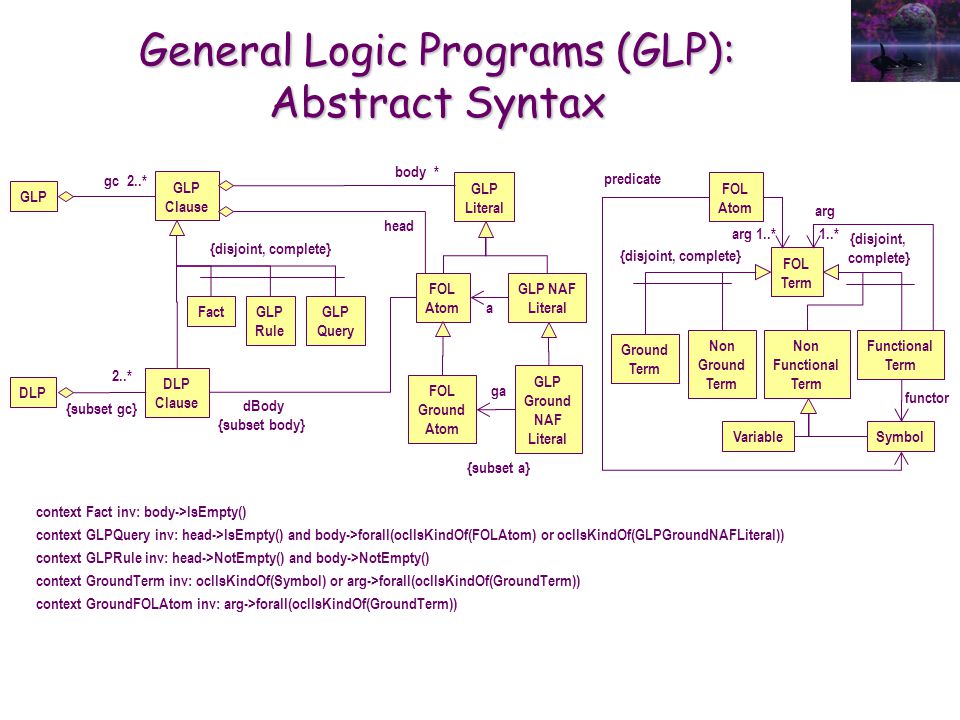 General Logic Programs (GLP): Abstract Syntax

GLP
gc 2..*
GLP Clause
body *
GLP Literal
head
{disjoint, complete}
Fact
GLP Rule
GLP Query
FOL Atom
a
GLP NAF Literal
DLP
2..*
{subset gc}
DLP Clause
dBody
{subset body}
FOL Ground Atom
ga
GLP Ground NAF Literal
{subset a}

predicate
FOL Atom
arg
arg 1..*
1..*
{disjoint, complete}
{disjoint, complete}
FOL Term
Ground Term
Non Ground Term
Non Functional Term
Functional Term
functor
Variable
Symbol

context Fact inv: body->IsEmpty()
context GLPQuery inv: head->IsEmpty() and body->forall(oclIsKindOf(FOLAtom) or oclIsKindOf(GLPGroundNAFLiteral))
context GLPRule inv: head->NotEmpty() and body->NotEmpty()
context GroundTerm inv: oclIsKindOf(Symbol) or arg->forall(oclIsKindOf(GroundTerm))
context GroundFOLAtom inv: arg->forall(oclIsKindOf(GroundTerm))